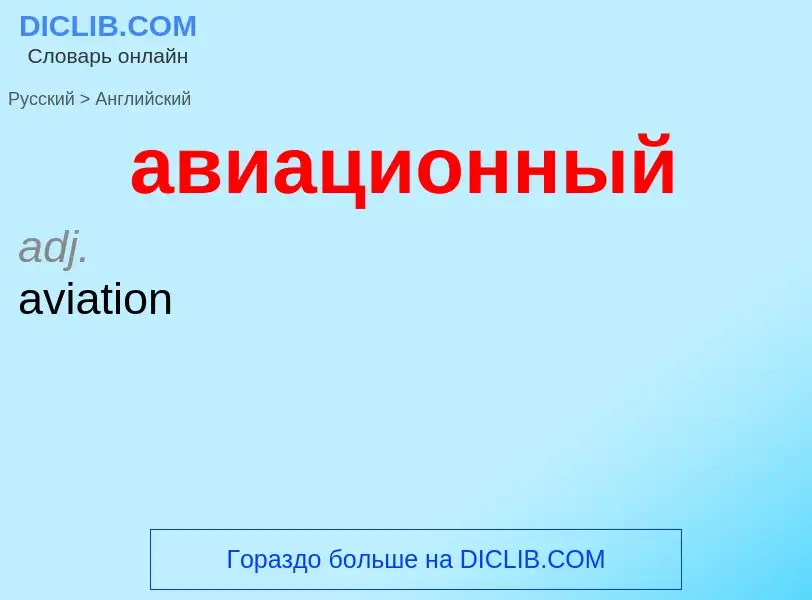 DICLIB.COM
Словарь онлайн

Русский > Английский

авиационный

adj.
aviation

Гораздо больше на DICLIB.COM